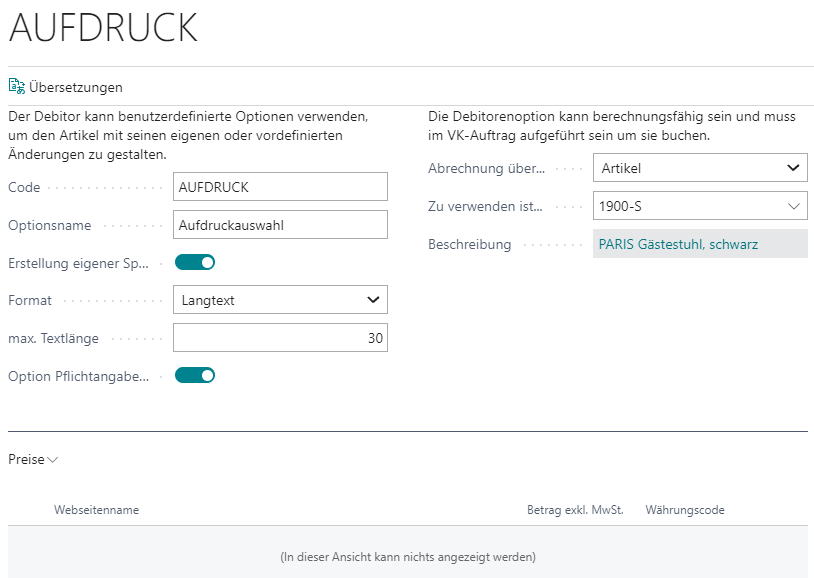 AUFDRUCK

Übersetzungen

Der Debitor kann benutzerdefinierte Optionen verwenden, um den Artikel mit seinen eigenen oder vordefinierten Änderungen zu gestalten.

Code AUFDRUCK

Optionsname Aufdruckauswahl

Erstellung eigener Sp...

Format Langtext

max. Textlänge 30

Option Pflichtangabe...

Die Debitorenoption kann berechnungsfähig sein und muss im VK-Auftrag aufgeführt sein um sie buchen.

Abrechnung über... Artikel

Zu verwenden ist... 1900-S

Beschreibung PARIS Gästestuhl, schwarz

Preise

| Webseitenname | Betrag exkl. MwSt. | Währungscode |
|---|---|---|

(In dieser Ansicht kann nichts angezeigt werden)